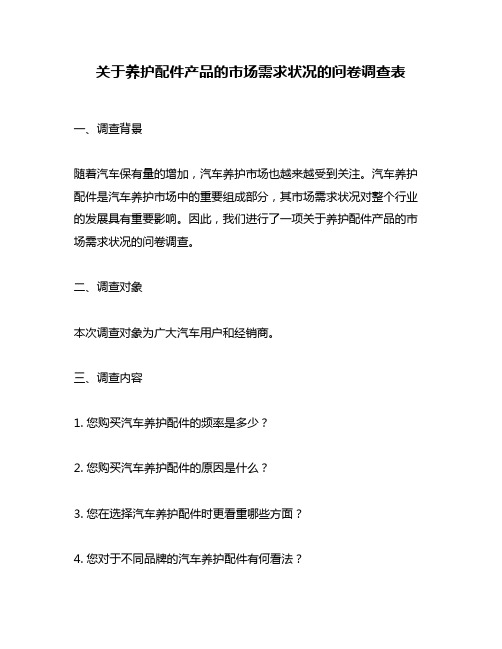 关于养护配件产品的市场需求状况的问卷调查表

一、调查背景

随着汽车保有量的增加，汽车养护市场也越来越受到关注。汽车养护配件是汽车养护市场中的重要组成部分，其市场需求状况对整个行业的发展具有重要影响。因此，我们进行了一项关于养护配件产品的市场需求状况的问卷调查。

二、调查对象

本次调查对象为广大汽车用户和经销商。

三、调查内容

1. 您购买汽车养护配件的频率是多少？

2. 您购买汽车养护配件的原因是什么？

3. 您在选择汽车养护配件时更看重哪些方面？

4. 您对于不同品牌的汽车养护配件有何看法？